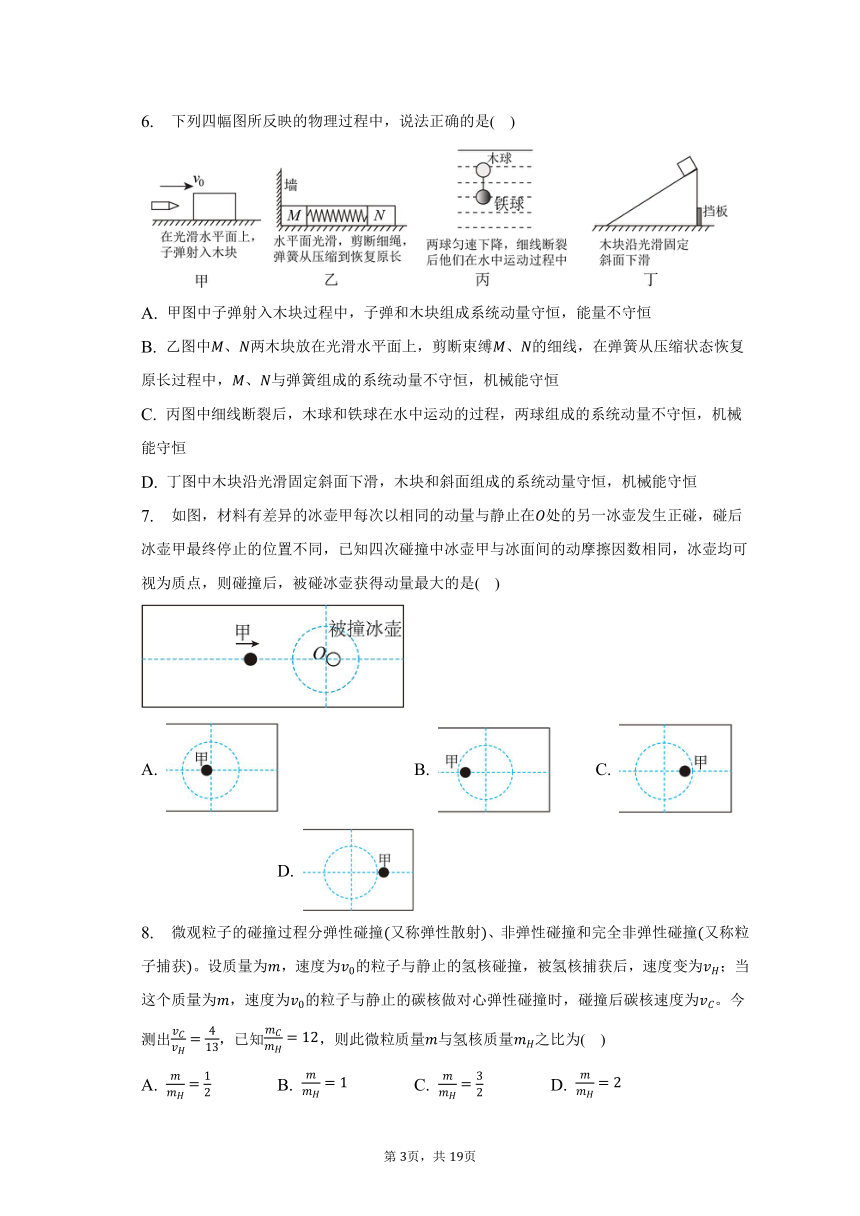 6. 下列四幅图所反映的物理过程中，说法正确的是( )

$v_0$
在光滑水平面上，子弹射入木块
甲

墙
$M$ $N$
水平面光滑，剪断细绳，弹簧从压缩到恢复原长
乙

木球
铁球
两球匀速下降，细线断裂后他们在水中运动过程中
丙

挡板
木块沿光滑固定斜面下滑
丁

A. 甲图中子弹射入木块过程中，子弹和木块组成系统动量守恒，能量不守恒

B. 乙图中$M$、$N$两木块放在光滑水平面上，剪断束缚$M$、$N$的细线，在弹簧从压缩状态恢复原长过程中，$M$、$N$与弹簧组成的系统动量不守恒，机械能守恒

C. 丙图中细线断裂后，木球和铁球在水中运动的过程，两球组成的系统动量不守恒，机械能守恒

D. 丁图中木块沿光滑固定斜面下滑，木块和斜面组成的系统动量守恒，机械能守恒

7. 如图，材料有差异的冰壶甲每次以相同的动量与静止在$O$处的另一冰壶发生正碰，碰后冰壶甲最终停止的位置不同，已知四次碰撞中冰壶甲与冰面间的动摩擦因数相同，冰壶均可视为质点，则碰撞后，被碰冰壶获得动量最大的是( )

甲
被撞冰壶
$O$

A. 甲
B. 甲
C. 甲
D. 甲

8. 微观粒子的碰撞过程分弹性碰撞(又称弹性散射)、非弹性碰撞和完全非弹性碰撞(又称粒子捕获)。设质量为$m$，速度为$v_0$的粒子与静止的氢核碰撞，被氢核捕获后，速度变为$v_H$；当这个质量为$m$，速度为$v_0$的粒子与静止的碳核做对心弹性碰撞时，碰撞后碳核速度为$v_C$。今测出$\frac{v_C}{v_H}=\frac{4}{13}$，已知$\frac{m_C}{m_H}=12$，则此微粒质量$m$与氢核质量$m_H$之比为( )

A. $\frac{m}{m_H}=\frac{1}{2}$ B. $\frac{m}{m_H}=1$ C. $\frac{m}{m_H}=\frac{3}{2}$ D. $\frac{m}{m_H}=2$

第3页，共19页